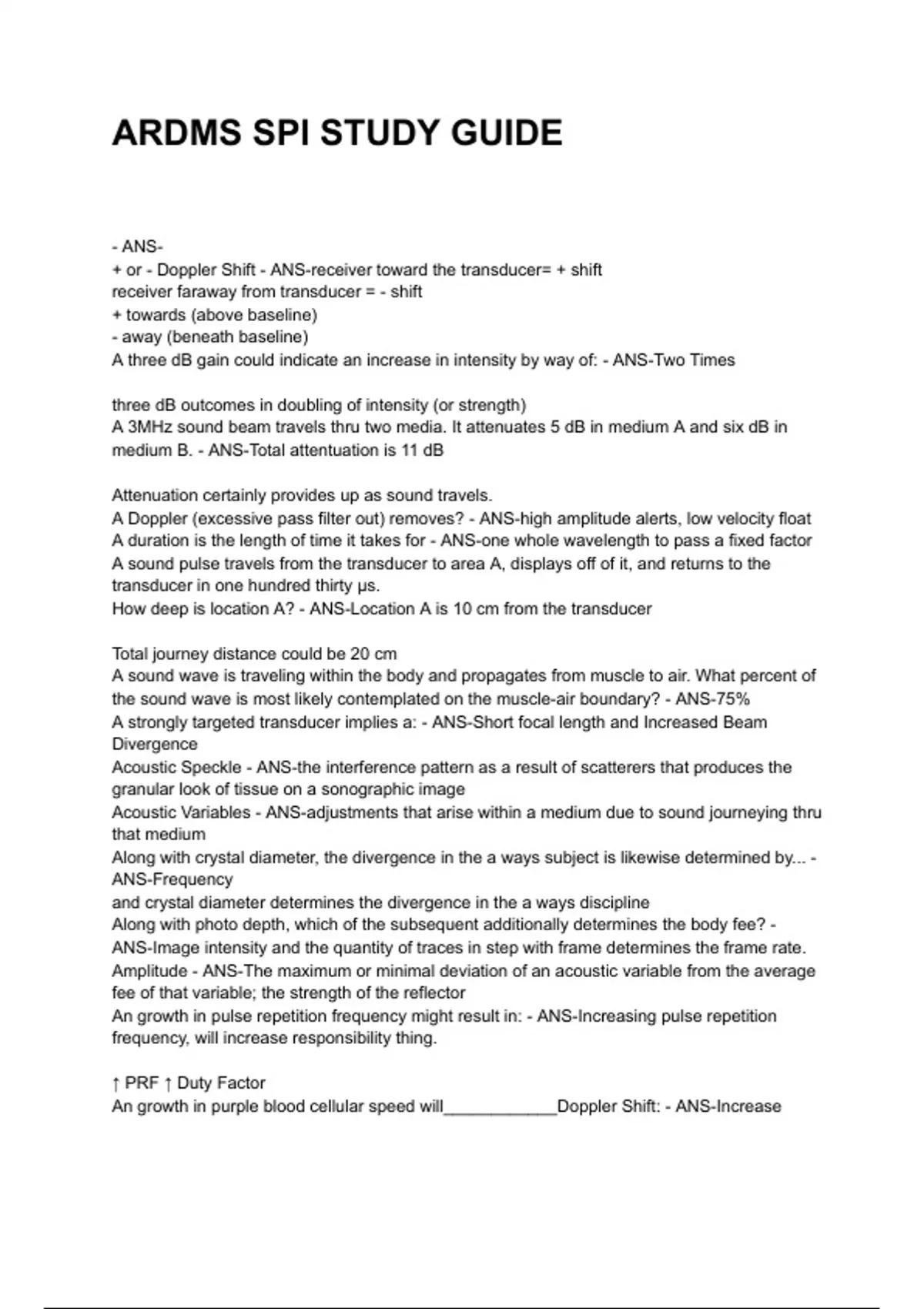 ARDMS SPI STUDY GUIDE

- ANS-
+ or - Doppler Shift - ANS-receiver toward the transducer= + shift
receiver faraway from transducer = - shift
+ towards (above baseline)
- away (beneath baseline)
A three dB gain could indicate an increase in intensity by way of: - ANS-Two Times

three dB outcomes in doubling of intensity (or strength)
A 3MHz sound beam travels thru two media. It attenuates 5 dB in medium A and six dB in medium B. - ANS-Total attentuation is 11 dB

Attenuation certainly provides up as sound travels.
A Doppler (excessive pass filter out) removes? - ANS-high amplitude alerts, low velocity float
A duration is the length of time it takes for - ANS-one whole wavelength to pass a fixed factor
A sound pulse travels from the transducer to area A, displays off of it, and returns to the transducer in one hundred thirty μs.
How deep is location A? - ANS-Location A is 10 cm from the transducer

Total journey distance could be 20 cm
A sound wave is traveling within the body and propagates from muscle to air. What percent of the sound wave is most likely contemplated on the muscle-air boundary? - ANS-75%
A strongly targeted transducer implies a: - ANS-Short focal length and Increased Beam Divergence
Acoustic Speckle - ANS-the interference pattern as a result of scatterers that produces the granular look of tissue on a sonographic image
Acoustic Variables - ANS-adjustments that arise within a medium due to sound journeying thru that medium
Along with crystal diameter, the divergence in the a ways subject is likewise determined by... - ANS-Frequency
and crystal diameter determines the divergence in the a ways discipline
Along with photo depth, which of the subsequent additionally determines the body fee? - ANS-Image intensity and the quantity of traces in step with frame determines the frame rate.
Amplitude - ANS-The maximum or minimal deviation of an acoustic variable from the average fee of that variable; the strength of the reflector
An growth in pulse repetition frequency might result in: - ANS-Increasing pulse repetition frequency, will increase responsibility thing.

↑ PRF ↑ Duty Factor
An growth in purple blood cellular speed will____________Doppler Shift: - ANS-Increase